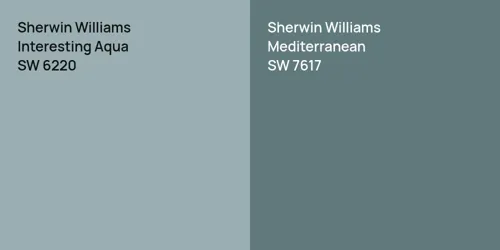 Sherwin Williams
Interesting Aqua
SW 6220

Sherwin Williams
Mediterranean
SW 7617